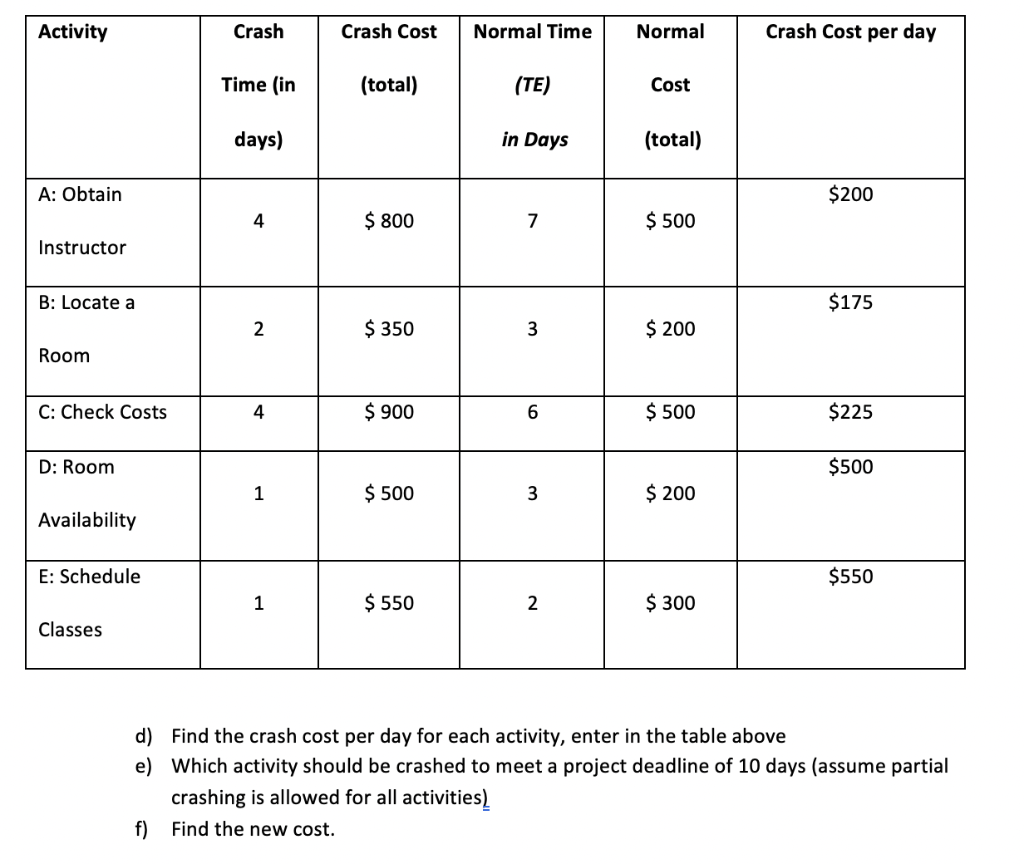 | Activity | Crash Time (in days) | Crash Cost (total) | Normal Time (TE) in Days | Normal Cost (total) | Crash Cost per day |
|---|---|---|---|---|---|
| A: Obtain Instructor | 4 | \$ 800 | 7 | \$ 500 | \$200 |
| B: Locate a Room | 2 | \$ 350 | 3 | \$ 200 | \$175 |
| C: Check Costs | 4 | \$ 900 | 6 | \$ 500 | \$225 |
| D: Room Availability | 1 | \$ 500 | 3 | \$ 200 | \$500 |
| E: Schedule Classes | 1 | \$ 550 | 2 | \$ 300 | \$550 |

d) Find the crash cost per day for each activity, enter in the table above
e) Which activity should be crashed to meet a project deadline of 10 days (assume partial crashing is allowed for all activities)
f) Find the new cost.